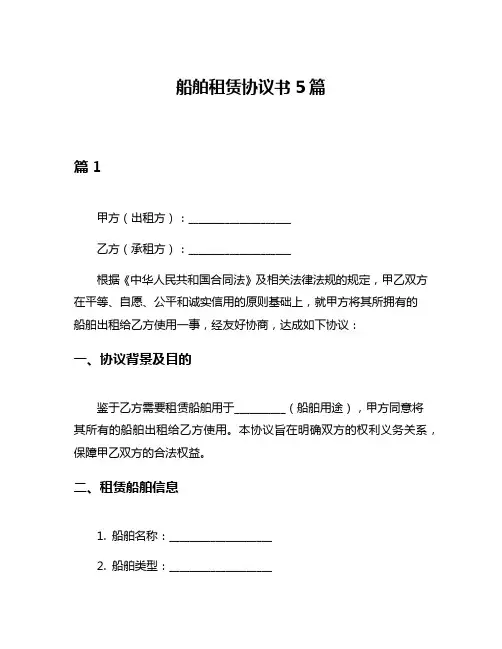 船舶租赁协议书 5 篇

篇 1

甲方（出租方）：__________________

乙方（承租方）：__________________

根据《中华人民共和国合同法》及相关法律法规的规定，甲乙双方在平等、自愿、公平和诚实信用的原则基础上，就甲方将其所拥有的船舶出租给乙方使用一事，经友好协商，达成如下协议：

一、协议背景及目的

鉴于乙方需要租赁船舶用于__________（船舶用途），甲方同意将其所有的船舶出租给乙方使用。本协议旨在明确双方的权利义务关系，保障甲乙双方的合法权益。

二、租赁船舶信息

1. 船舶名称：__________________

2. 船舶类型：__________________